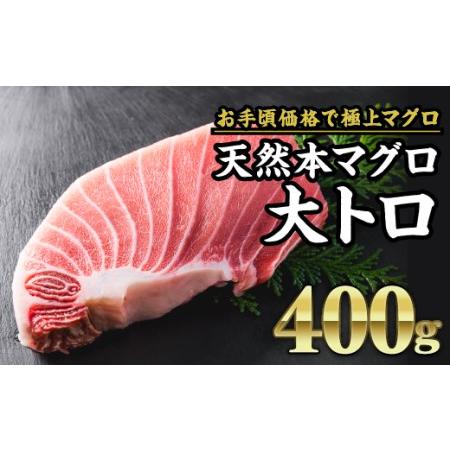 お手頃価格で極上マグロ

天然本マグロ
大トロ

400g